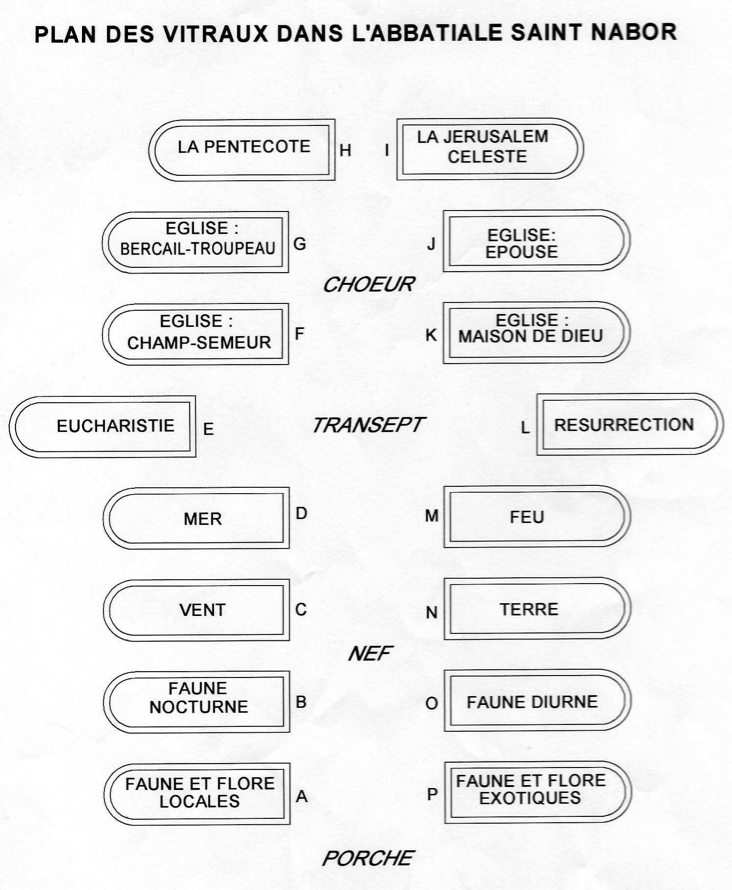 PLAN DES VITRAUX DANS L'ABBATIALE SAINT NABOR

LA PENTECOTE H

I LA JERUSALEM CELESTE

EGLISE : BERCAIL-TROUPEAU G

J EGLISE: EPOUSE

CHOEUR

EGLISE : CHAMP-SEMEUR F

K EGLISE : MAISON DE DIEU

EUCHARISTIE E

TRANSEPT

L RESURRECTION

MER D

M FEU

VENT C

N TERRE

NEF

FAUNE NOCTURNE B

O FAUNE DIURNE

FAUNE ET FLORE LOCALES A

P FAUNE ET FLORE EXOTIQUES

PORCHE